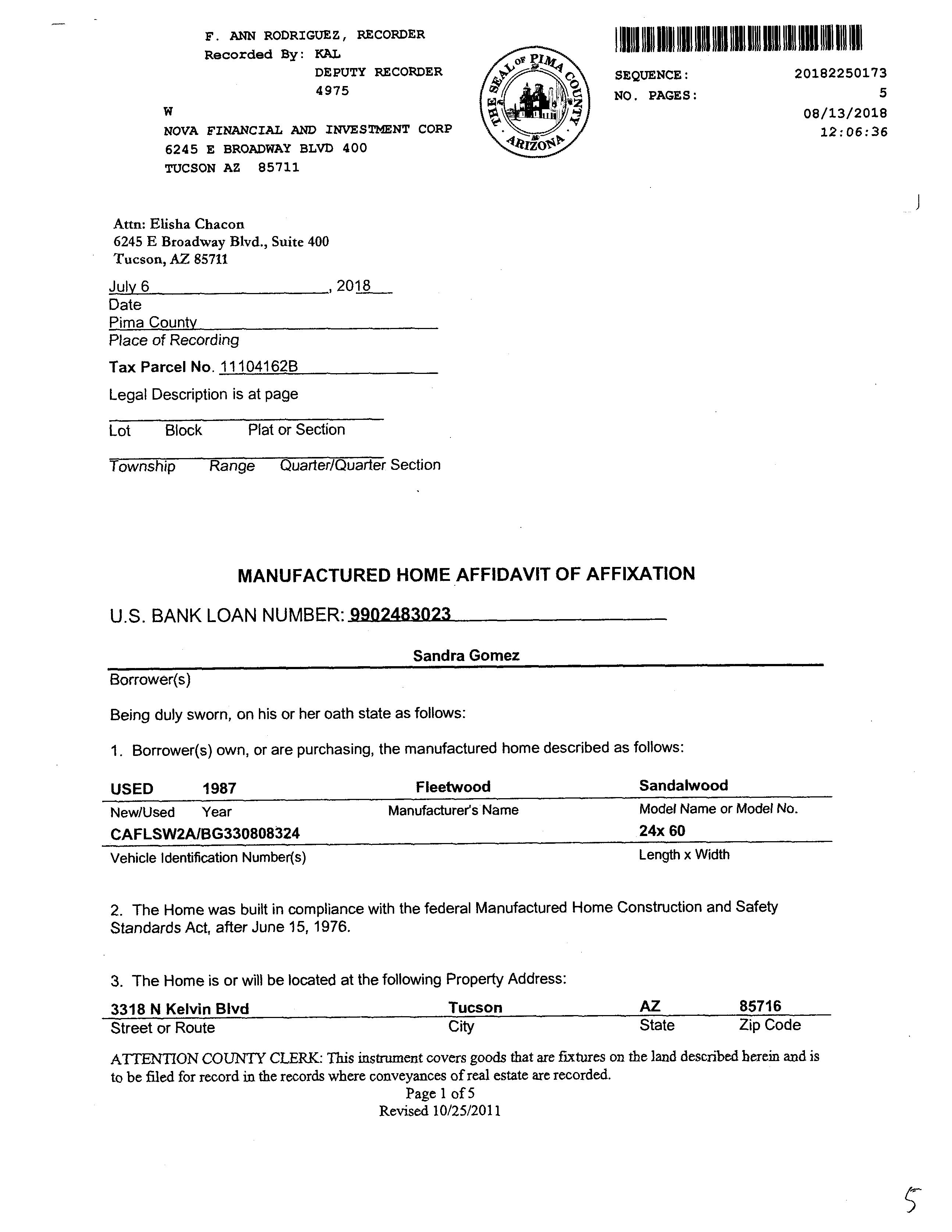 F. ANN RODRIGUEZ, RECORDER
Recorded By: KAL
DEPUTY RECORDER
4975
W
NOVA FINANCIAL AND INVESTMENT CORP
6245 E BROADWAY BLVD 400
TUCSON AZ 85711

THE SEAL OF PIMA COUNTY ARIZONA

SEQUENCE: 20182250173
NO. PAGES: 5
08/13/2018
12:06:36

Attn: Elisha Chacon
6245 E Broadway Blvd., Suite 400
Tucson, AZ 85711

July 6, 2018
Date
Pima County
Place of Recording
Tax Parcel No. 11104162B
Legal Description is at page

Lot Block Plat or Section

Township Range Quarter/Quarter Section

MANUFACTURED HOME AFFIDAVIT OF AFFIXATION

U.S. BANK LOAN NUMBER: 9902483023

Sandra Gomez
Borrower(s)

Being duly sworn, on his or her oath state as follows:

1. Borrower(s) own, or are purchasing, the manufactured home described as follows:

| USED | 1987 | Fleetwood | Sandalwood |
|---|---|---|---|
| New/Used | Year | Manufacturer's Name | Model Name or Model No. |
| CAFLSW2A/BG330808324 | | | 24x 60 |
| Vehicle Identification Number(s) | | | Length x Width |

2. The Home was built in compliance with the federal Manufactured Home Construction and Safety Standards Act, after June 15, 1976.

3. The Home is or will be located at the following Property Address:

| 3318 N Kelvin Blvd | Tucson | AZ | 85716 |
|---|---|---|---|
| Street or Route | City | State | Zip Code |

ATTENTION COUNTY CLERK: This instrument covers goods that are fixtures on the land described herein and is to be filed for record in the records where conveyances of real estate are recorded.
Page 1 of 5
Revised 10/25/2011

5